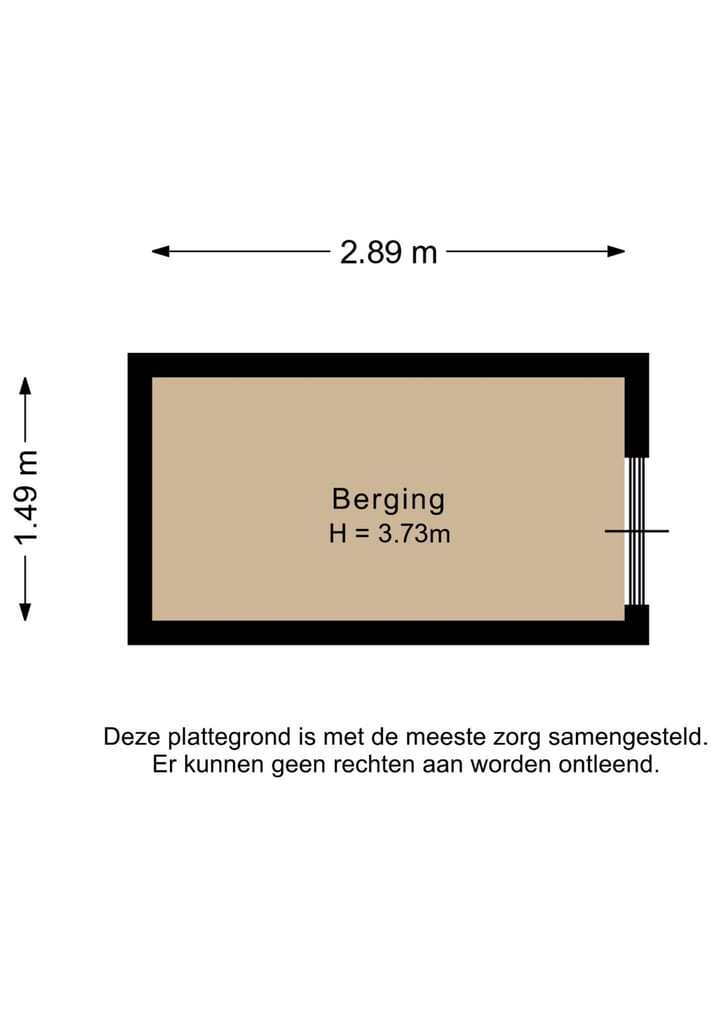 2.89 m

1.49 m

Berging
H = 3.73m

Deze plattegrond is met de meeste zorg samengesteld. Er kunnen geen rechten aan worden ontleend.